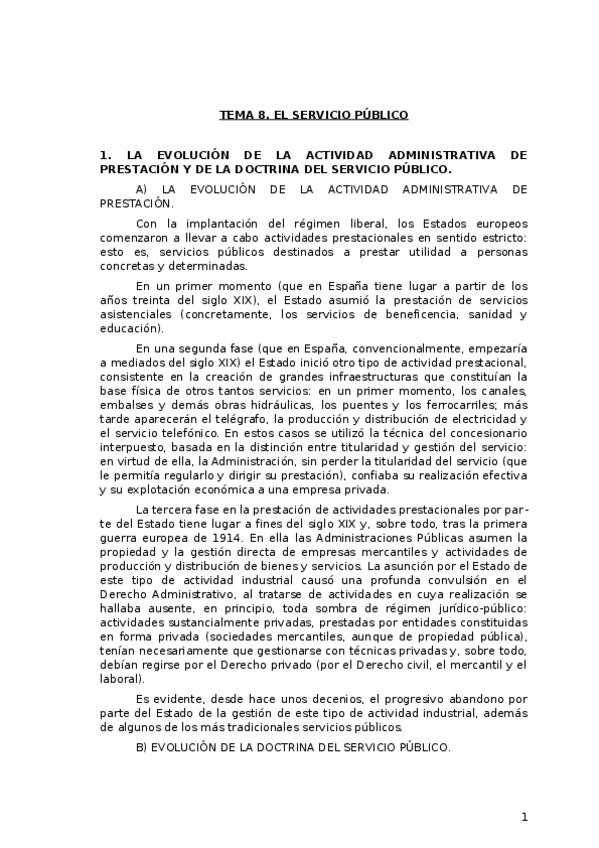 TEMA 8. EL SERVICIO PÚBLICO

1. LA EVOLUCIÓN DE LA ACTIVIDAD ADMINISTRATIVA DE PRESTACIÓN Y DE LA DOCTRINA DEL SERVICIO PÚBLICO.

A) LA EVOLUCIÓN DE LA ACTIVIDAD ADMINISTRATIVA DE PRESTACIÓN.

Con la implantación del régimen liberal, los Estados europeos comenzaron a llevar a cabo actividades prestacionales en sentido estricto: esto es, servicios públicos destinados a prestar utilidad a personas concretas y determinadas.

En un primer momento (que en España tiene lugar a partir de los años treinta del siglo XIX), el Estado asumió la prestación de servicios asistenciales (concretamente, los servicios de beneficencia, sanidad y educación).

En una segunda fase (que en España, convencionalmente, empezaría a mediados del siglo XIX) el Estado inició otro tipo de actividad prestacional, consistente en la creación de grandes infraestructuras que constituían la base física de otros tantos servicios: en un primer momento, los canales, embalses y demás obras hidráulicas, los puentes y los ferrocarriles; más tarde aparecerán el telégrafo, la producción y distribución de electricidad y el servicio telefónico. En estos casos se utilizó la técnica del concesionario interpuesto, basada en la distinción entre titularidad y gestión del servicio: en virtud de ella, la Administración, sin perder la titularidad del servicio (que le permitía regularlo y dirigir su prestación), confiaba su realización efectiva y su explotación económica a una empresa privada.

La tercera fase en la prestación de actividades prestacionales por parte del Estado tiene lugar a fines del siglo XIX y, sobre todo, tras la primera guerra europea de 1914. En ella las Administraciones Públicas asumen la propiedad y la gestión directa de empresas mercantiles y actividades de producción y distribución de bienes y servicios. La asunción por el Estado de este tipo de actividad industrial causó una profunda convulsión en el Derecho Administrativo, al tratarse de actividades en cuya realización se hallaba ausente, en principio, toda sombra de régimen jurídico-público: actividades sustancialmente privadas, prestadas por entidades constituidas en forma privada (sociedades mercantiles, aunque de propiedad pública), tenían necesariamente que gestionarse con técnicas privadas y, sobre todo, debían regirse por el Derecho privado (por el Derecho civil, el mercantil y el laboral).

Es evidente, desde hace unos decenios, el progresivo abandono por parte del Estado de la gestión de este tipo de actividad industrial, además de algunos de los más tradicionales servicios públicos.

B) EVOLUCIÓN DE LA DOCTRINA DEL SERVICIO PÚBLICO.

1